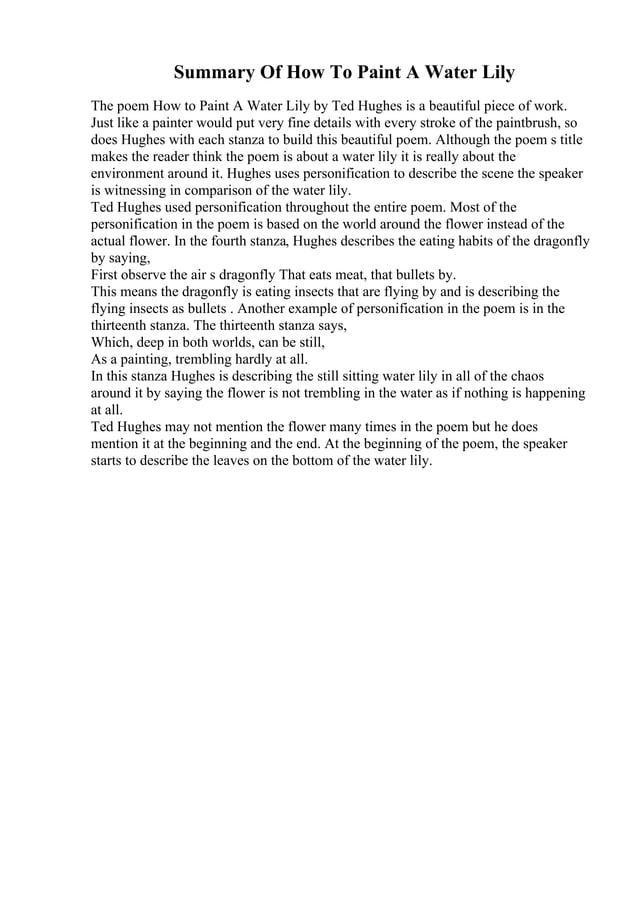 Summary Of How To Paint A Water Lily

The poem How to Paint A Water Lily by Ted Hughes is a beautiful piece of work. Just like a painter would put very fine details with every stroke of the paintbrush, so does Hughes with each stanza to build this beautiful poem. Although the poem s title makes the reader think the poem is about a water lily it is really about the environment around it. Hughes uses personification to describe the scene the speaker is witnessing in comparison of the water lily.
Ted Hughes used personification throughout the entire poem. Most of the personification in the poem is based on the world around the flower instead of the actual flower. In the fourth stanza, Hughes describes the eating habits of the dragonfly by saying,
First observe the air s dragonfly That eats meat, that bullets by.
This means the dragonfly is eating insects that are flying by and is describing the flying insects as bullets . Another example of personification in the poem is in the thirteenth stanza. The thirteenth stanza says,
Which, deep in both worlds, can be still,
As a painting, trembling hardly at all.
In this stanza Hughes is describing the still sitting water lily in all of the chaos around it by saying the flower is not trembling in the water as if nothing is happening at all.
Ted Hughes may not mention the flower many times in the poem but he does mention it at the beginning and the end. At the beginning of the poem, the speaker starts to describe the leaves on the bottom of the water lily.